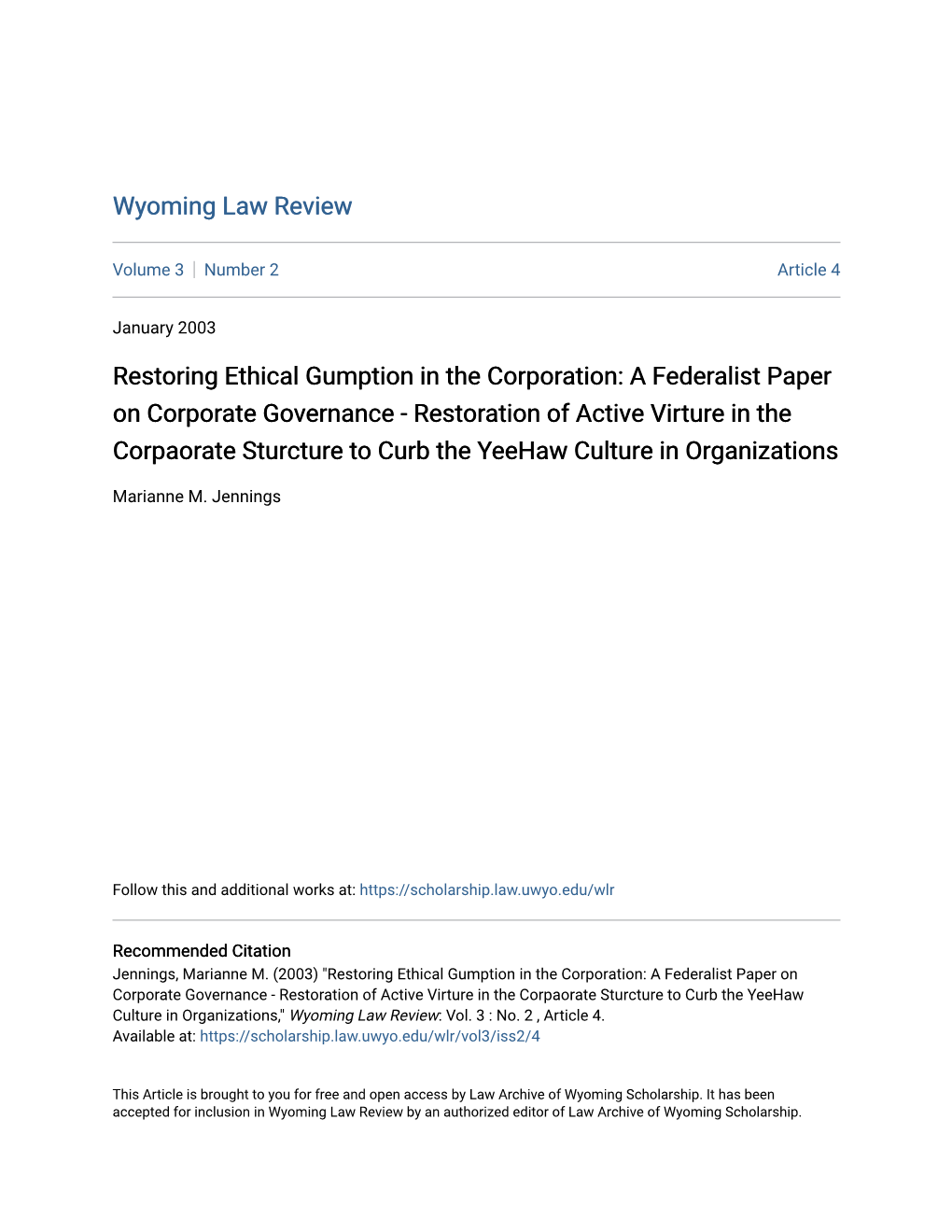 Wyoming Law Review

Volume 3 | Number 2

Article 4

January 2003

Restoring Ethical Gumption in the Corporation: A Federalist Paper on Corporate Governance - Restoration of Active Virture in the Corpaorate Sturcture to Curb the YeeHaw Culture in Organizations

Marianne M. Jennings

Follow this and additional works at: https://scholarship.law.uwyo.edu/wlr

Recommended Citation
Jennings, Marianne M. (2003) "Restoring Ethical Gumption in the Corporation: A Federalist Paper on Corporate Governance - Restoration of Active Virture in the Corpaorate Sturcture to Curb the YeeHaw Culture in Organizations," Wyoming Law Review: Vol. 3 : No. 2 , Article 4.
Available at: https://scholarship.law.uwyo.edu/wlr/vol3/iss2/4

This Article is brought to you for free and open access by Law Archive of Wyoming Scholarship. It has been accepted for inclusion in Wyoming Law Review by an authorized editor of Law Archive of Wyoming Scholarship.